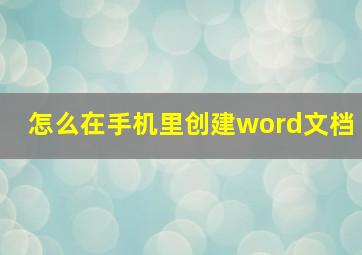 怎么在手机里创建word文档